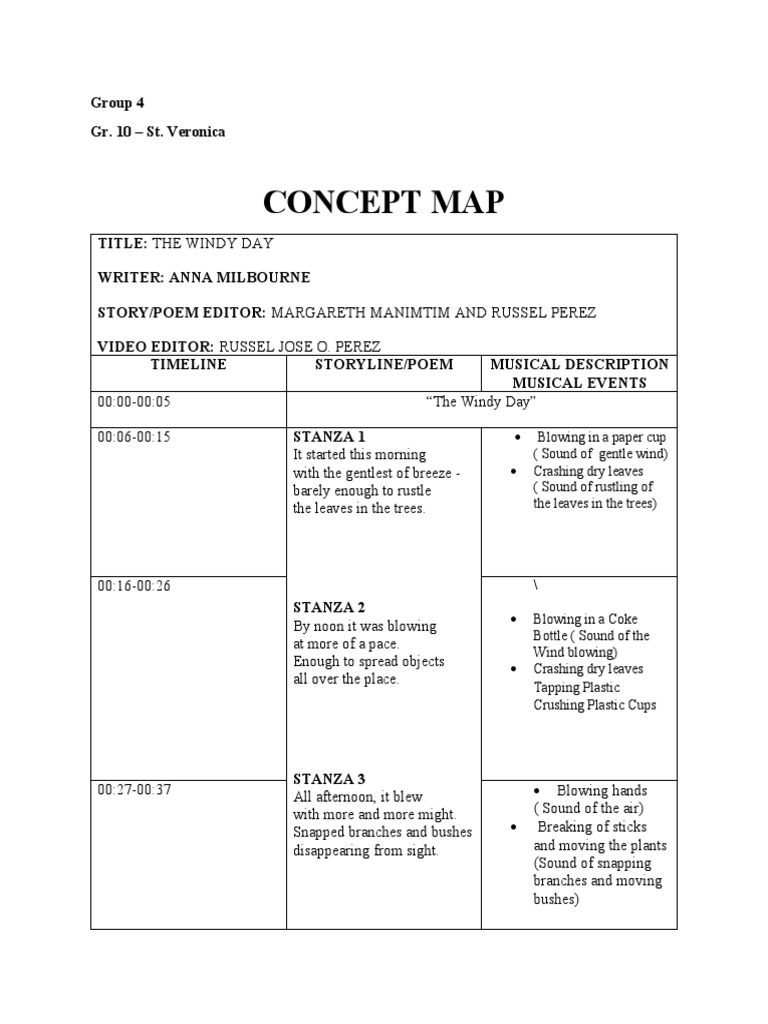 Group 4

Gr. 10 – St. Veronica

CONCEPT MAP

TITLE: THE WINDY DAY

WRITER: ANNA MILBOURNE

STORY/POEM EDITOR: MARGARETH MANIMTIM AND RUSSEL PEREZ

VIDEO EDITOR: RUSSEL JOSE O. PEREZ

| TIMELINE | STORYLINE/POEM | MUSICAL DESCRIPTION MUSICAL EVENTS |
|---|---|---|
| 00:00-00:05 | "The Windy Day" | |
| 00:06-00:15 | STANZA 1 It started this morning with the gentlest of breeze - barely enough to rustle the leaves in the trees. | • Blowing in a paper cup ( Sound of gentle wind) • Crashing dry leaves ( Sound of rustling of the leaves in the trees) |
| 00:16-00:26 | STANZA 2 By noon it was blowing at more of a pace. Enough to spread objects all over the place. | \ • Blowing in a Coke Bottle ( Sound of the Wind blowing) • Crashing dry leaves Tapping Plastic Crushing Plastic Cups |
| 00:27-00:37 | STANZA 3 All afternoon, it blew with more and more might. Snapped branches and bushes disappearing from sight. | • Blowing hands ( Sound of the air) • Breaking of sticks and moving the plants (Sound of snapping branches and moving bushes) |